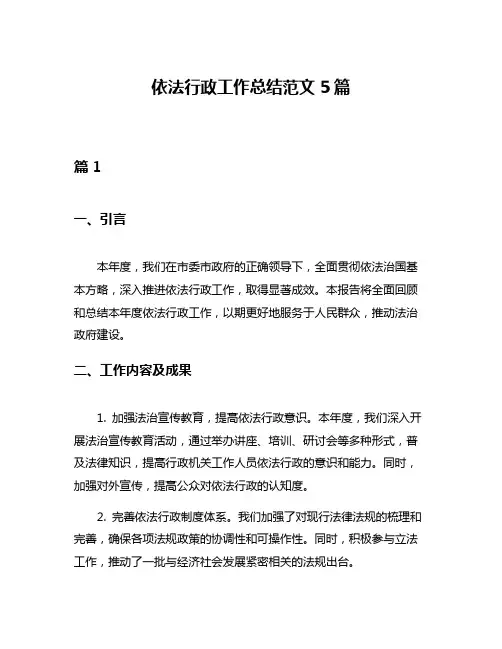 依法行政工作总结范文 5 篇

篇 1

一、引言

本年度，我们在市委市政府的正确领导下，全面贯彻依法治国基本方略，深入推进依法行政工作，取得显著成效。本报告将全面回顾和总结本年度依法行政工作，以期更好地服务于人民群众，推动法治政府建设。

二、工作内容及成果

1. 加强法治宣传教育，提高依法行政意识。本年度，我们深入开展法治宣传教育活动，通过举办讲座、培训、研讨会等多种形式，普及法律知识，提高行政机关工作人员依法行政的意识和能力。同时，加强对外宣传，提高公众对依法行政的认知度。

2. 完善依法行政制度体系。我们加强了对现行法律法规的梳理和完善，确保各项法规政策的协调性和可操作性。同时，积极参与立法工作，推动了一批与经济社会发展紧密相关的法规出台。